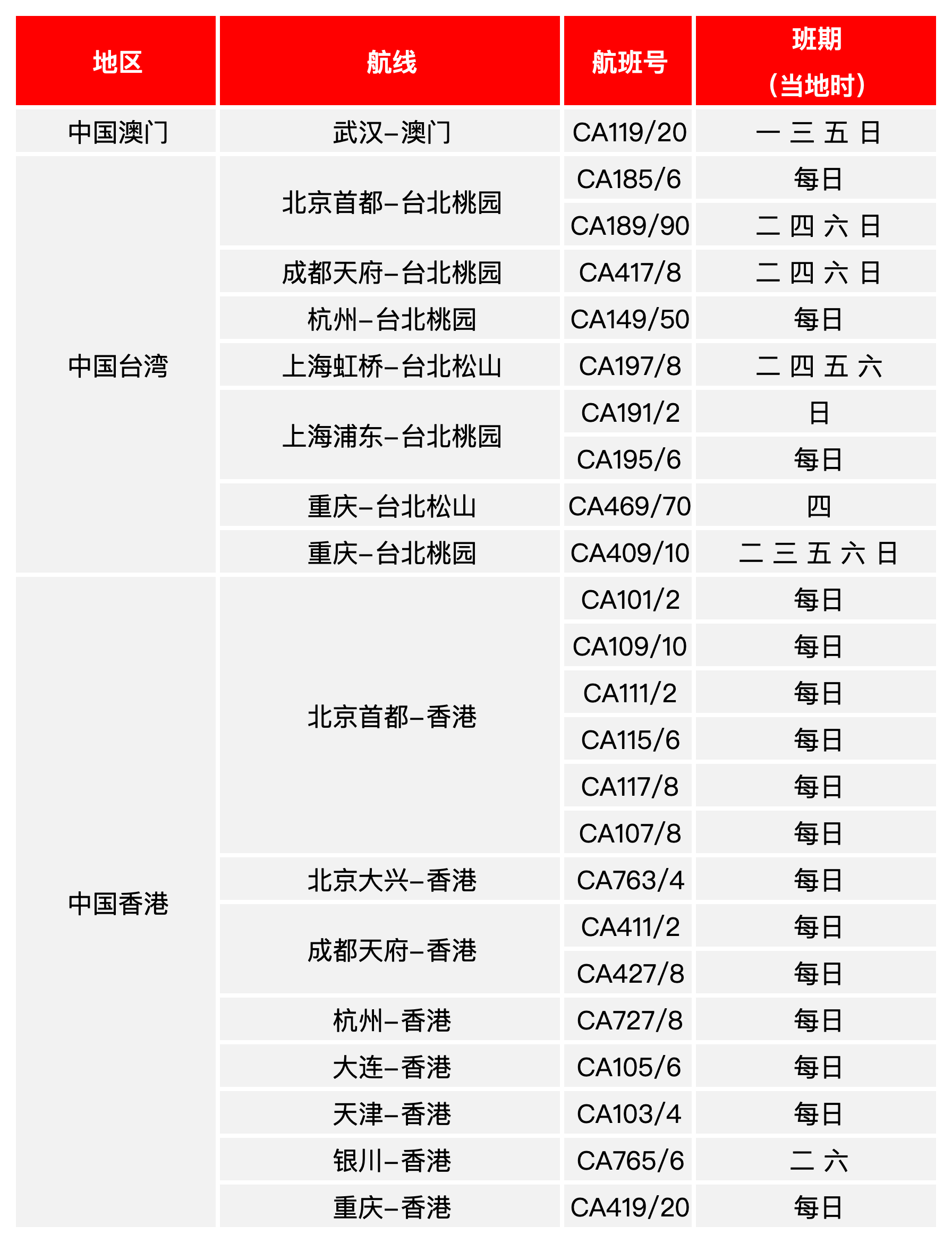 | 地区 | 航线 | 航班号 | 班期（当地时） |
|---|---|---|---|
| 中国澳门 | 武汉–澳门 | CA119/20 | 一 三 五 日 |
| 中国台湾 | 北京首都–台北桃园 | CA185/6 | 每日 |
| | | CA189/90 | 二 四 六 日 |
| | 成都天府–台北桃园 | CA417/8 | 二 四 六 日 |
| | 杭州–台北桃园 | CA149/50 | 每日 |
| | 上海虹桥–台北松山 | CA197/8 | 二 四 五 六 |
| | 上海浦东–台北桃园 | CA191/2 | 日 |
| | | CA195/6 | 每日 |
| | 重庆–台北松山 | CA469/70 | 四 |
| | 重庆–台北桃园 | CA409/10 | 二 三 五 六 日 |
| 中国香港 | 北京首都–香港 | CA101/2 | 每日 |
| | | CA109/10 | 每日 |
| | | CA111/2 | 每日 |
| | | CA115/6 | 每日 |
| | | CA117/8 | 每日 |
| | | CA107/8 | 每日 |
| | 北京大兴–香港 | CA763/4 | 每日 |
| | 成都天府–香港 | CA411/2 | 每日 |
| | | CA427/8 | 每日 |
| | 杭州–香港 | CA727/8 | 每日 |
| | 大连–香港 | CA105/6 | 每日 |
| | 天津–香港 | CA103/4 | 每日 |
| | 银川–香港 | CA765/6 | 二 六 |
| | 重庆–香港 | CA419/20 | 每日 |